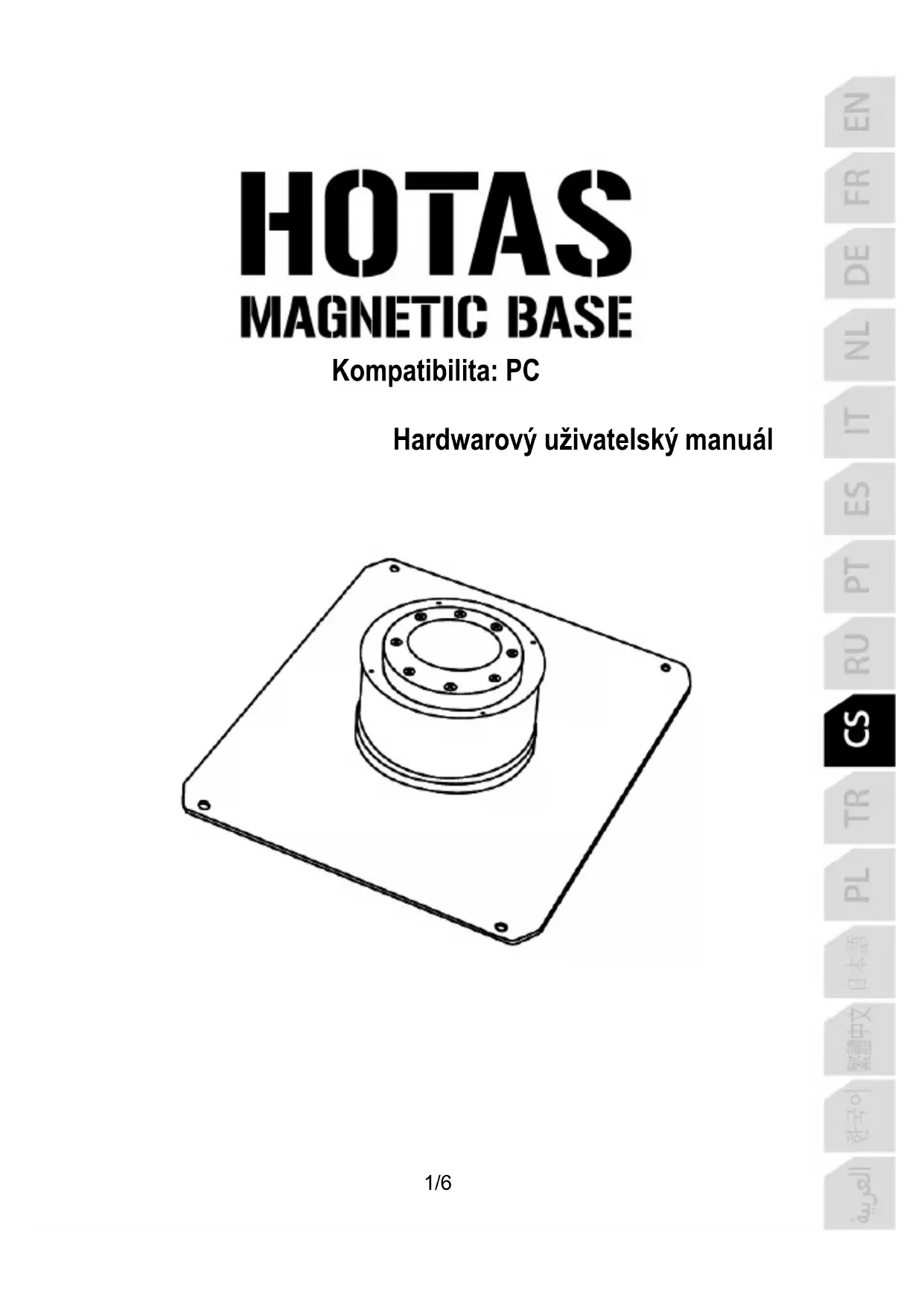 HOTAS
MAGNETIC BASE

Kompatibilita: PC

Hardwarový uživatelský manuál

1/6

EN
FR
DE
NL
IT
ES
PT
RU
CS
TR
PL
日本語
繁體中文
한국어
العربية